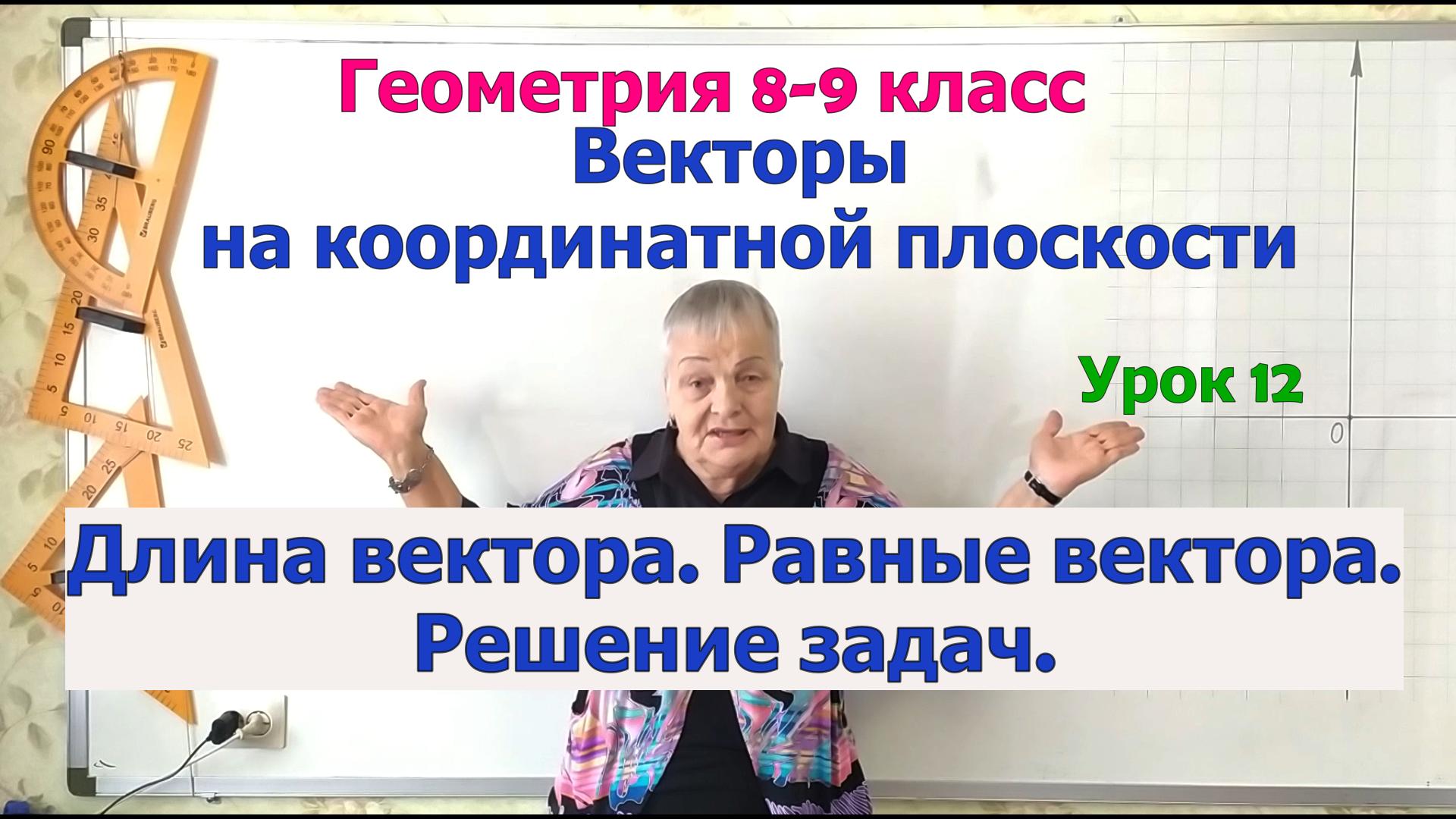 Геометрия 8-9 класс
Векторы
на координатной плоскости

Урок 12

0

Длина вектора. Равные вектора.
Решение задач.